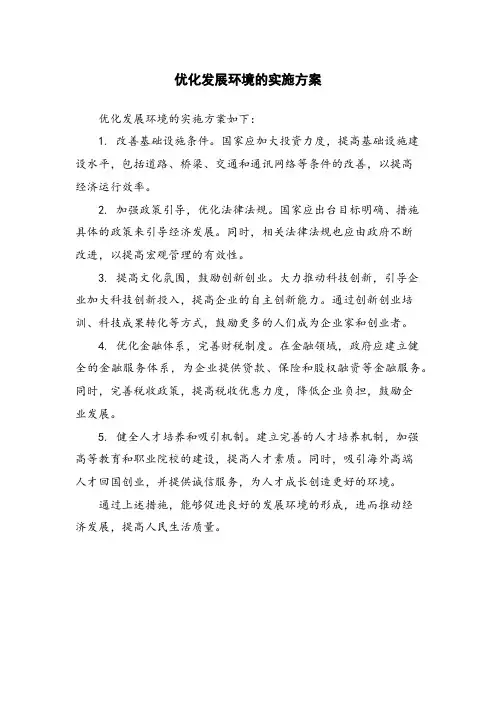 优化发展环境的实施方案

优化发展环境的实施方案如下：

1. 改善基础设施条件。国家应加大投资力度，提高基础设施建设水平，包括道路、桥梁、交通和通讯网络等条件的改善，以提高经济运行效率。

2. 加强政策引导，优化法律法规。国家应出台目标明确、措施具体的政策来引导经济发展。同时，相关法律法规也应由政府不断改进，以提高宏观管理的有效性。

3. 提高文化氛围，鼓励创新创业。大力推动科技创新，引导企业加大科技创新投入，提高企业的自主创新能力。通过创新创业培训、科技成果转化等方式，鼓励更多的人们成为企业家和创业者。

4. 优化金融体系，完善财税制度。在金融领域，政府应建立健全的金融服务体系，为企业提供贷款、保险和股权融资等金融服务。同时，完善税收政策，提高税收优惠力度，降低企业负担，鼓励企业发展。

5. 健全人才培养和吸引机制。建立完善的人才培养机制，加强高等教育和职业院校的建设，提高人才素质。同时，吸引海外高端人才回国创业，并提供诚信服务，为人才成长创造更好的环境。

通过上述措施，能够促进良好的发展环境的形成，进而推动经济发展，提高人民生活质量。